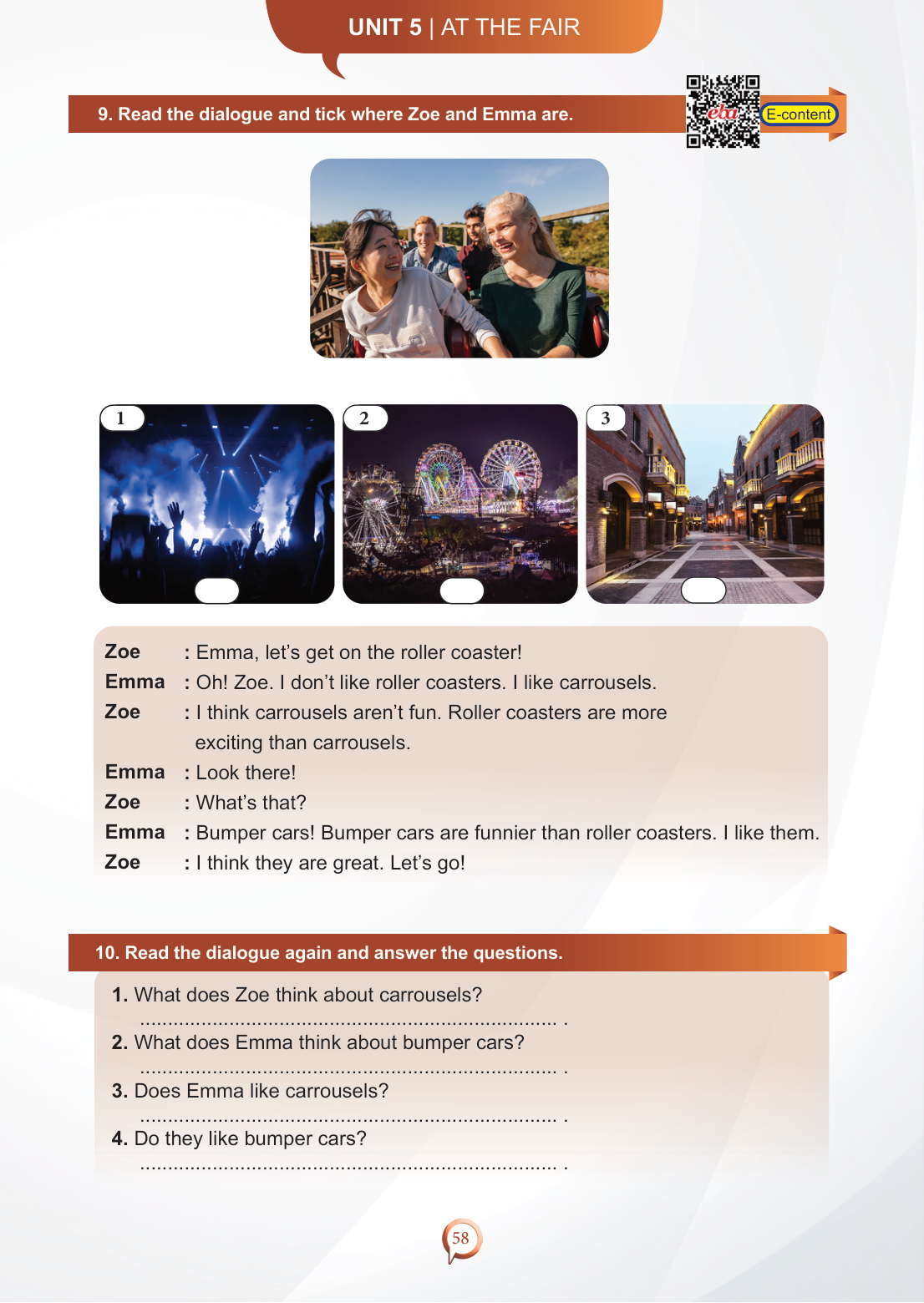 UNIT 5 | AT THE FAIR

9. Read the dialogue and tick where Zoe and Emma are.

eba E-content

1

2

3

Zoe : Emma, let's get on the roller coaster!
Emma : Oh! Zoe. I don't like roller coasters. I like carrousels.
Zoe : I think carrousels aren't fun. Roller coasters are more exciting than carrousels.
Emma : Look there!
Zoe : What's that?
Emma : Bumper cars! Bumper cars are funnier than roller coasters. I like them.
Zoe : I think they are great. Let's go!

10. Read the dialogue again and answer the questions.

1. What does Zoe think about carrousels?
........................................................................ .
2. What does Emma think about bumper cars?
........................................................................ .
3. Does Emma like carrousels?
........................................................................ .
4. Do they like bumper cars?
........................................................................ .

58